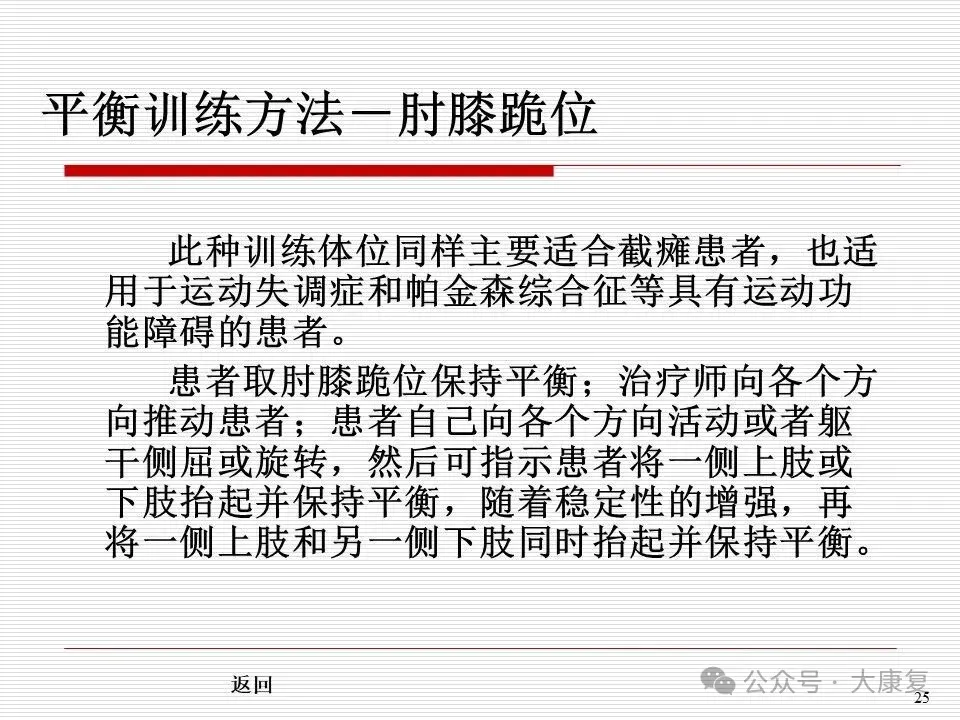 平衡训练方法－肘膝跪位

此种训练体位同样主要适合截瘫患者，也适用于运动失调症和帕金森综合征等具有运动功能障碍的患者。

患者取肘膝跪位保持平衡；治疗师向各个方向推动患者；患者自己向各个方向活动或者躯干侧屈或旋转，然后可指示患者将一侧上肢或下肢抬起并保持平衡，随着稳定性的增强，再将一侧上肢和另一侧下肢同时抬起并保持平衡。

返回

公众号 · 大康复

25